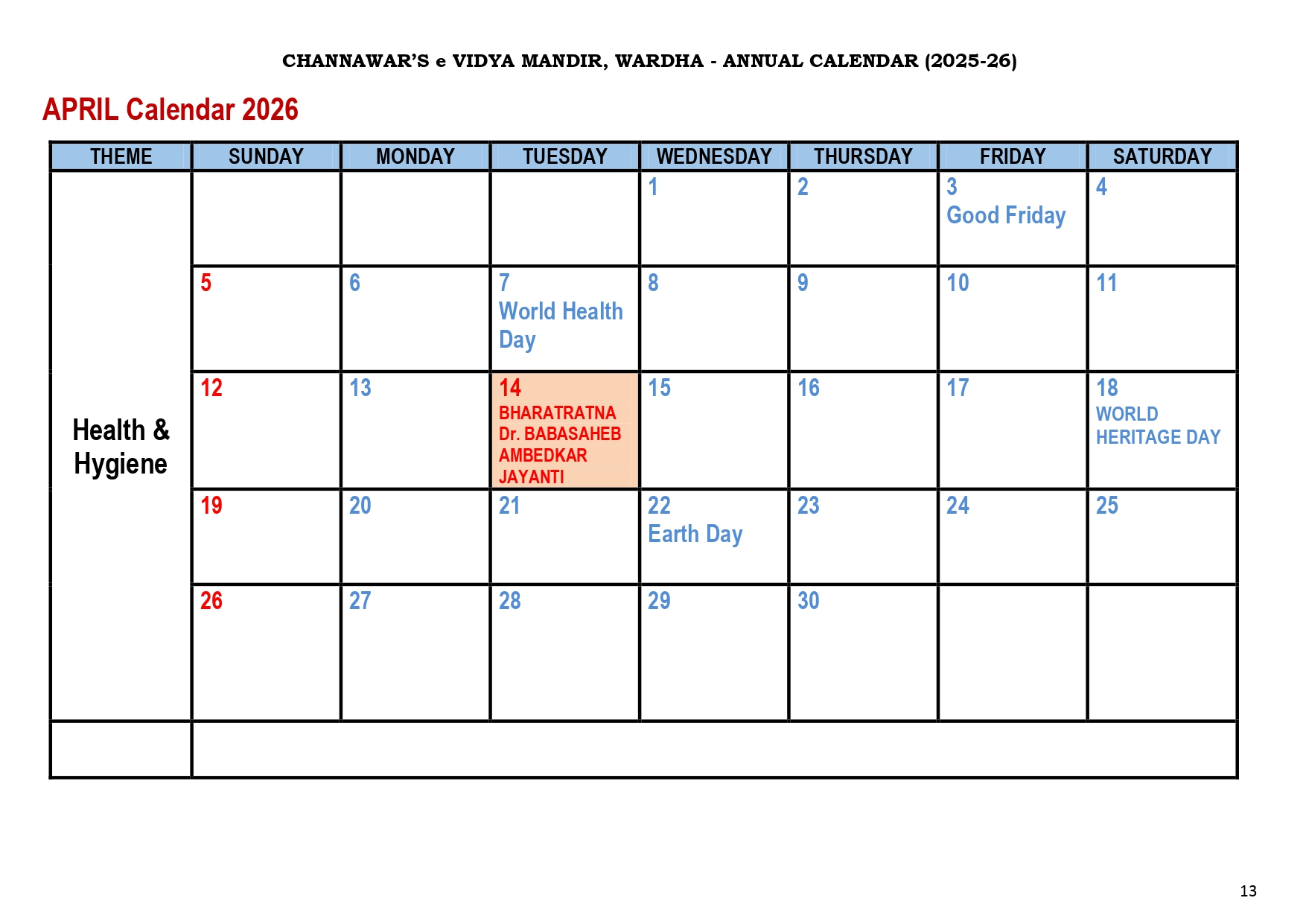 CHANNAWAR'S e VIDYA MANDIR, WARDHA - ANNUAL CALENDAR (2025-26)

APRIL Calendar 2026

| THEME | SUNDAY | MONDAY | TUESDAY | WEDNESDAY | THURSDAY | FRIDAY | SATURDAY |
|---|---|---|---|---|---|---|---|
| Health & Hygiene | | | | 1 | 2 | 3 Good Friday | 4 |
| | 5 | 6 | 7 World Health Day | 8 | 9 | 10 | 11 |
| | 12 | 13 | 14 BHARATRATNA Dr. BABASAHEB AMBEDKAR JAYANTI | 15 | 16 | 17 | 18 WORLD HERITAGE DAY |
| | 19 | 20 | 21 | 22 Earth Day | 23 | 24 | 25 |
| | 26 | 27 | 28 | 29 | 30 | | |
| | | | | | | | |

13